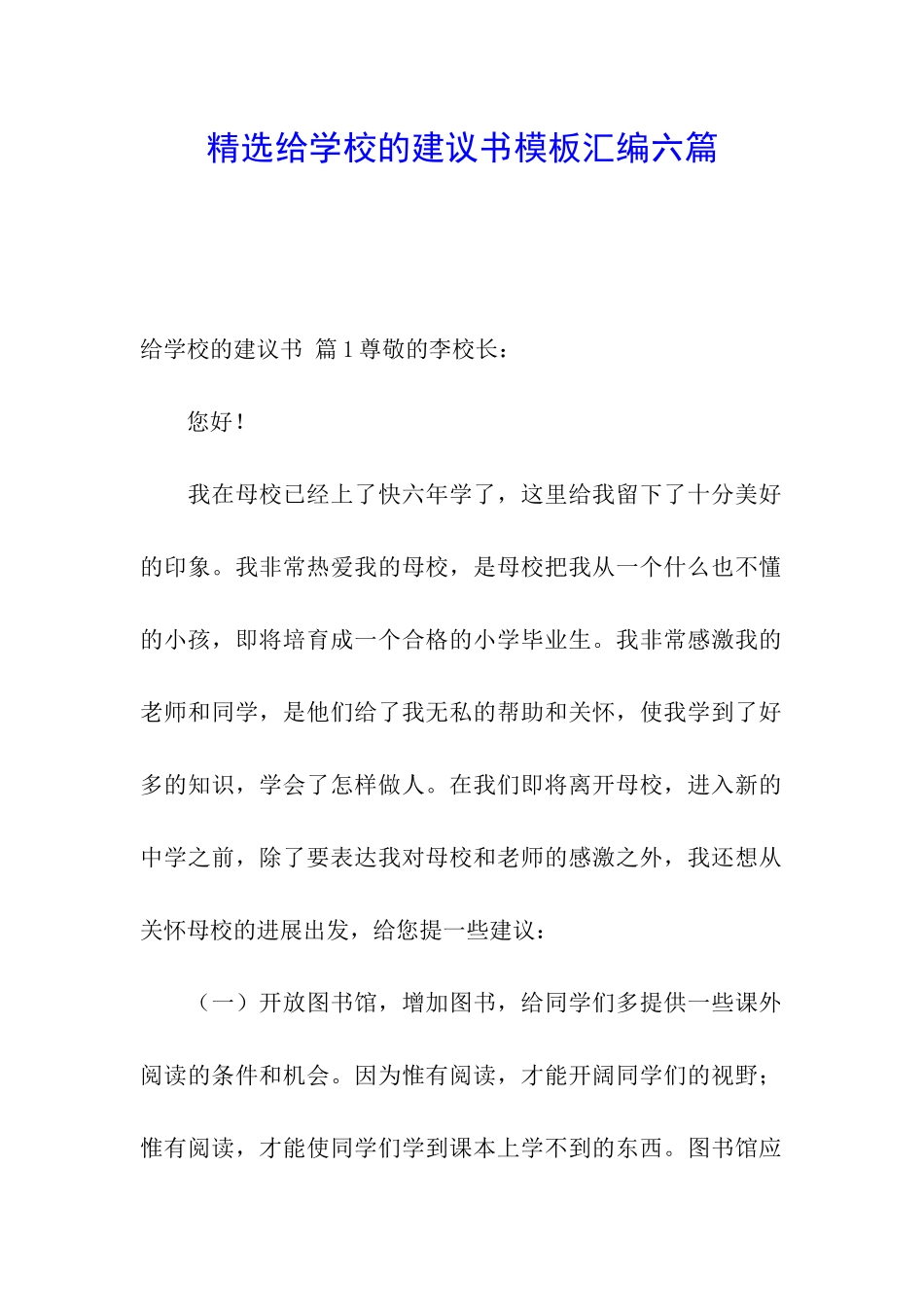 精选给学校的建议书模板汇编六篇

给学校的建议书 篇1尊敬的李校长：

您好！

我在母校已经上了快六年学了，这里给我留下了十分美好的印象。我非常热爱我的母校，是母校把我从一个什么也不懂的小孩，即将培育成一个合格的小学毕业生。我非常感激我的老师和同学，是他们给了我无私的帮助和关怀，使我学到了好多的知识，学会了怎样做人。在我们即将离开母校，进入新的中学之前，除了要表达我对母校和老师的感激之外，我还想从关怀母校的进展出发，给您提一些建议：

（一）开放图书馆，增加图书，给同学们多提供一些课外阅读的条件和机会。因为惟有阅读，才能开阔同学们的视野；惟有阅读，才能使同学们学到课本上学不到的东西。图书馆应